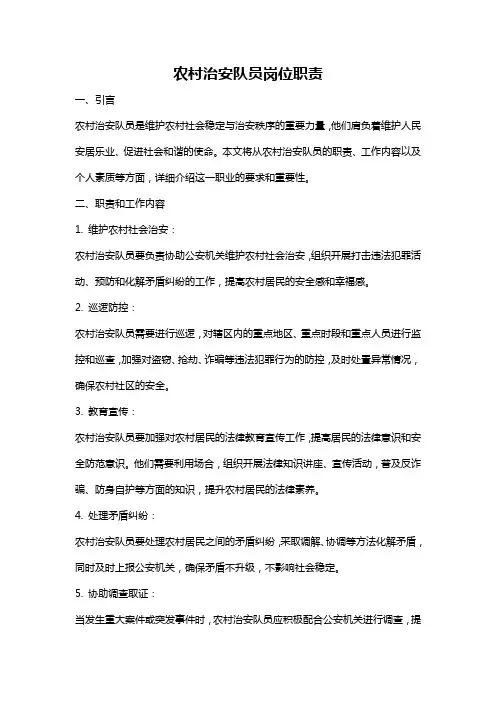 农村治安队员岗位职责

一、引言

农村治安队员是维护农村社会稳定与治安秩序的重要力量，他们肩负着维护人民安居乐业、促进社会和谐的使命。本文将从农村治安队员的职责、工作内容以及个人素质等方面，详细介绍这一职业的要求和重要性。

二、职责和工作内容

1. 维护农村社会治安：

农村治安队员要负责协助公安机关维护农村社会治安，组织开展打击违法犯罪活动、预防和化解矛盾纠纷的工作，提高农村居民的安全感和幸福感。

2. 巡逻防控：

农村治安队员需要进行巡逻，对辖区内的重点地区、重点时段和重点人员进行监控和巡查，加强对盗窃、抢劫、诈骗等违法犯罪行为的防控，及时处置异常情况，确保农村社区的安全。

3. 教育宣传：

农村治安队员要加强对农村居民的法律教育宣传工作，提高居民的法律意识和安全防范意识。他们需要利用场合，组织开展法律知识讲座、宣传活动，普及反诈骗、防身自护等方面的知识，提升农村居民的法律素养。

4. 处理矛盾纠纷：

农村治安队员要处理农村居民之间的矛盾纠纷，采取调解、协调等方法化解矛盾，同时及时上报公安机关，确保矛盾不升级，不影响社会稳定。

5. 协助调查取证：

当发生重大案件或突发事件时，农村治安队员应积极配合公安机关进行调查，提